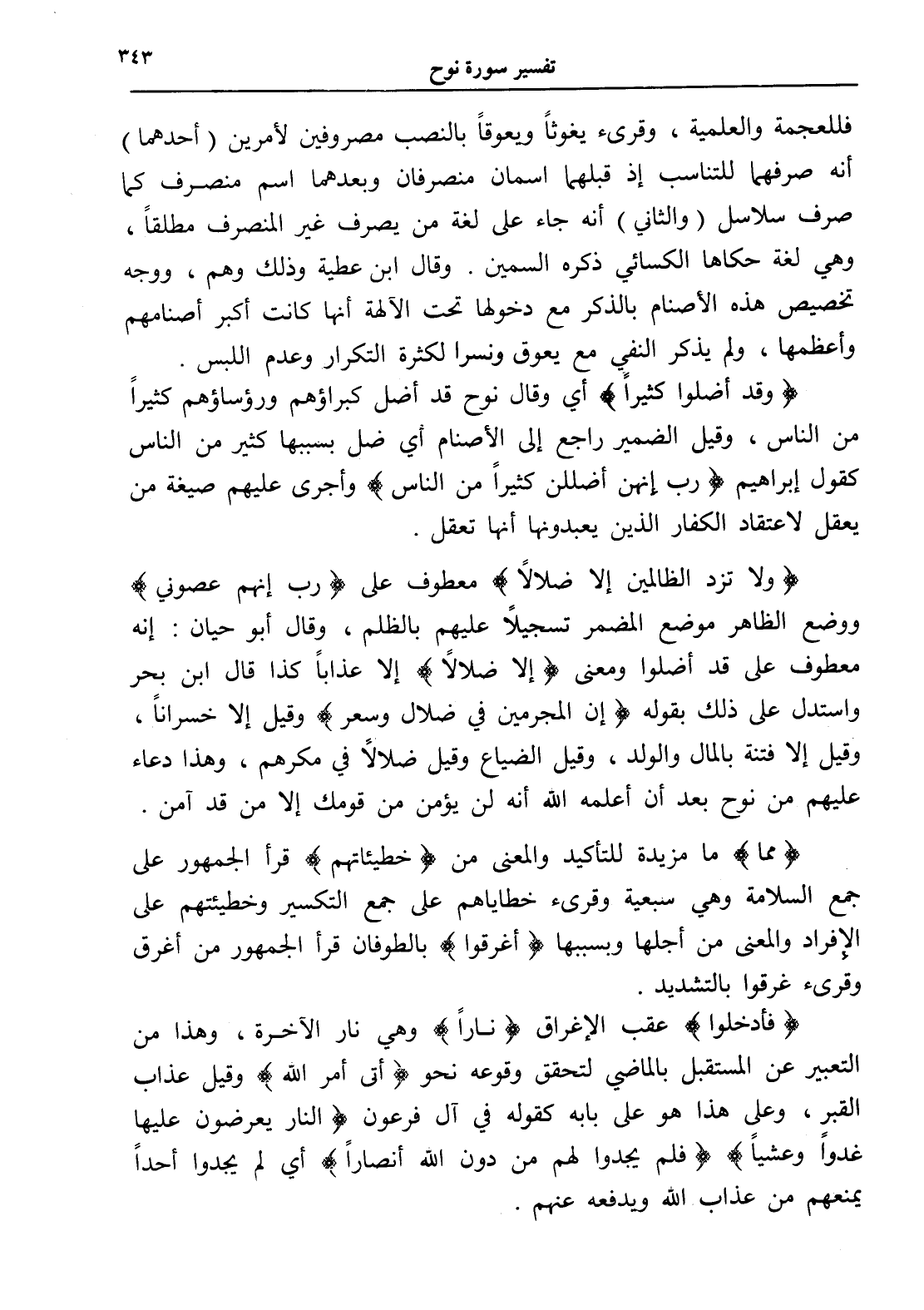 ٣٤٣ تفسير سورة نوح

فللعجمة والعلمية ، وقرىء يغوثاً ويعوقاً بالنصب مصروفين لأمرين ( أحدهما ) أنه صرفهما للتناسب إذ قبلهما اسمان منصرفان وبعدهما اسم منصرف كما صرف سلاسل ( والثاني ) أنه جاء على لغة من يصرف غير المنصرف مطلقاً ، وهي لغة حكاها الكسائي ذكره السمين . وقال ابن عطية وذلك وهم ، ووجه تخصيص هذه الأصنام بالذكر مع دخولها تحت الآلهة أنها كانت أكبر أصنامهم وأعظمها ، ولم يذكر النفي مع يعوق ونسرا لكثرة التكرار وعدم اللبس .

﴿ وقد أضلوا كثيراً ﴾ أي وقال نوح قد أضل كبراؤهم ورؤساؤهم كثيراً من الناس ، وقيل الضمير راجع إلى الأصنام أي ضل بسببها كثير من الناس كقول إبراهيم ﴿ رب إنهن أضللن كثيراً من الناس ﴾ وأجرى عليهم صيغة من يعقل لاعتقاد الكفار الذين يعبدونها أنها تعقل .

﴿ ولا تزد الظالمين إلا ضلالاً ﴾ معطوف على ﴿ رب إنهم عصوني ﴾ ووضع الظاهر موضع المضمر تسجيلاً عليهم بالظلم ، وقال أبو حيان : إنه معطوف على قد أضلوا ومعنى ﴿ إلا ضلالاً ﴾ إلا عذاباً كذا قال ابن بحر واستدل على ذلك بقوله ﴿ إن المجرمين في ضلال وسعر ﴾ وقيل إلا خسراناً ، وقيل إلا فتنة بالمال والولد ، وقيل الضياع وقيل ضلالاً في مكرهم ، وهذا دعاء عليهم من نوح بعد أن أعلمه الله أنه لن يؤمن من قومك إلا من قد آمن .

﴿ مما ﴾ ما مزيدة للتأكيد والمعنى من ﴿ خطيئاتهم ﴾ قرأ الجمهور على جمع السلامة وهي سبعية وقرىء خطاياهم على جمع التكسير وخطيئتهم على الإفراد والمعنى من أجلها وبسببها ﴿ أغرقوا ﴾ بالطوفان قرأ الجمهور من أغرق وقرىء غرقوا بالتشديد .

﴿ فأدخلوا ﴾ عقب الإغراق ﴿ ناراً ﴾ وهي نار الآخرة ، وهذا من التعبير عن المستقبل بالماضي لتحقق وقوعه نحو ﴿ أتى أمر الله ﴾ وقيل عذاب القبر ، وعلى هذا هو على بابه كقوله في آل فرعون ﴿ النار يعرضون عليها غدواً وعشياً ﴾ ﴿ فلم يجدوا لهم من دون الله أنصاراً ﴾ أي لم يجدوا أحداً يمنعهم من عذاب الله ويدفعه عنهم .